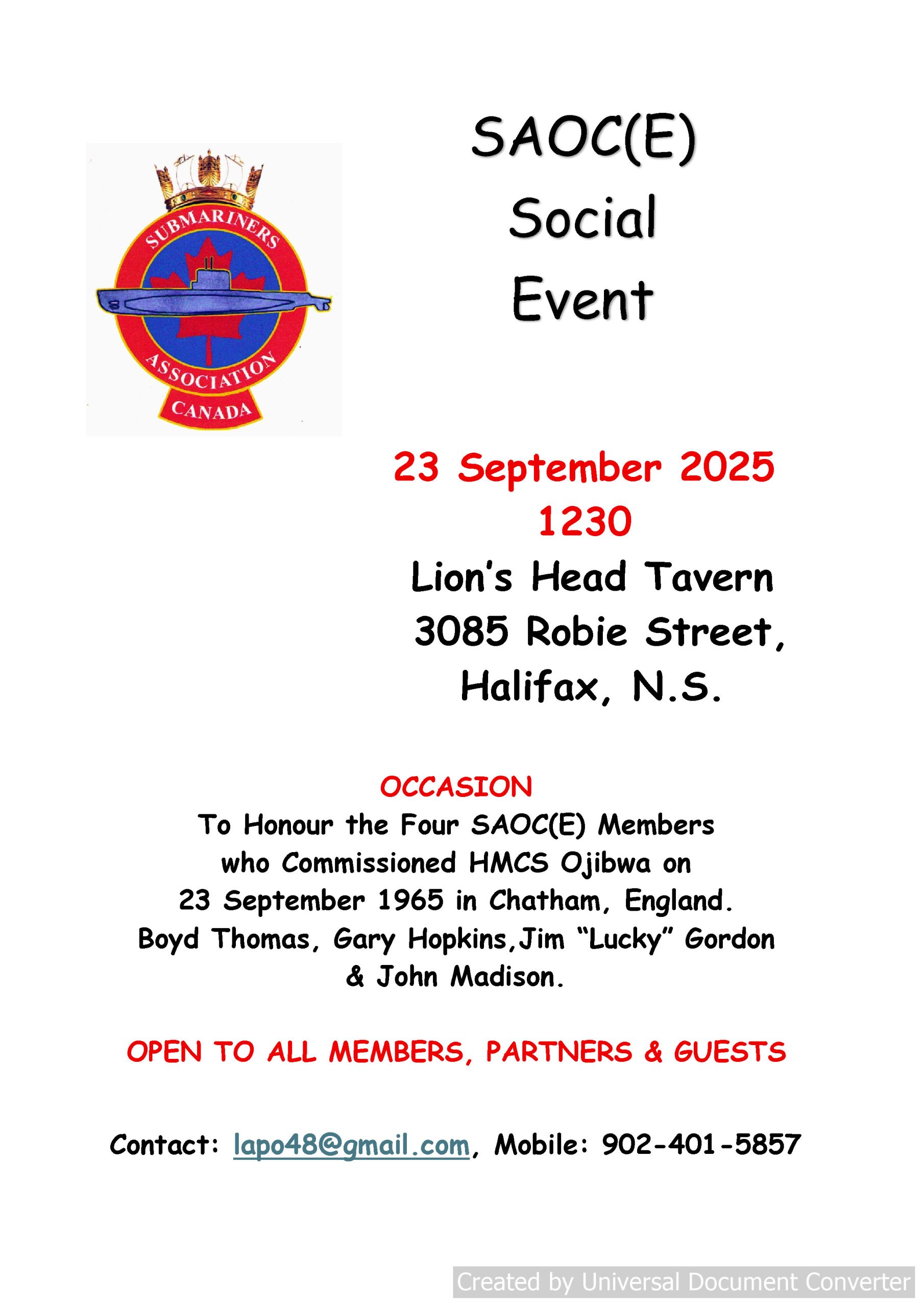 SUBMARINERS ASSOCIATION CANADA

SAOC(E) Social Event

23 September 2025
1230
Lion's Head Tavern
3085 Robie Street,
Halifax, N.S.

OCCASION
To Honour the Four SAOC(E) Members who Commissioned HMCS Ojibwa on 23 September 1965 in Chatham, England. Boyd Thomas, Gary Hopkins,Jim "Lucky" Gordon & John Madison.

OPEN TO ALL MEMBERS, PARTNERS & GUESTS

Contact: lapo48@gmail.com, Mobile: 902-401-5857

Created by Universal Document Converter